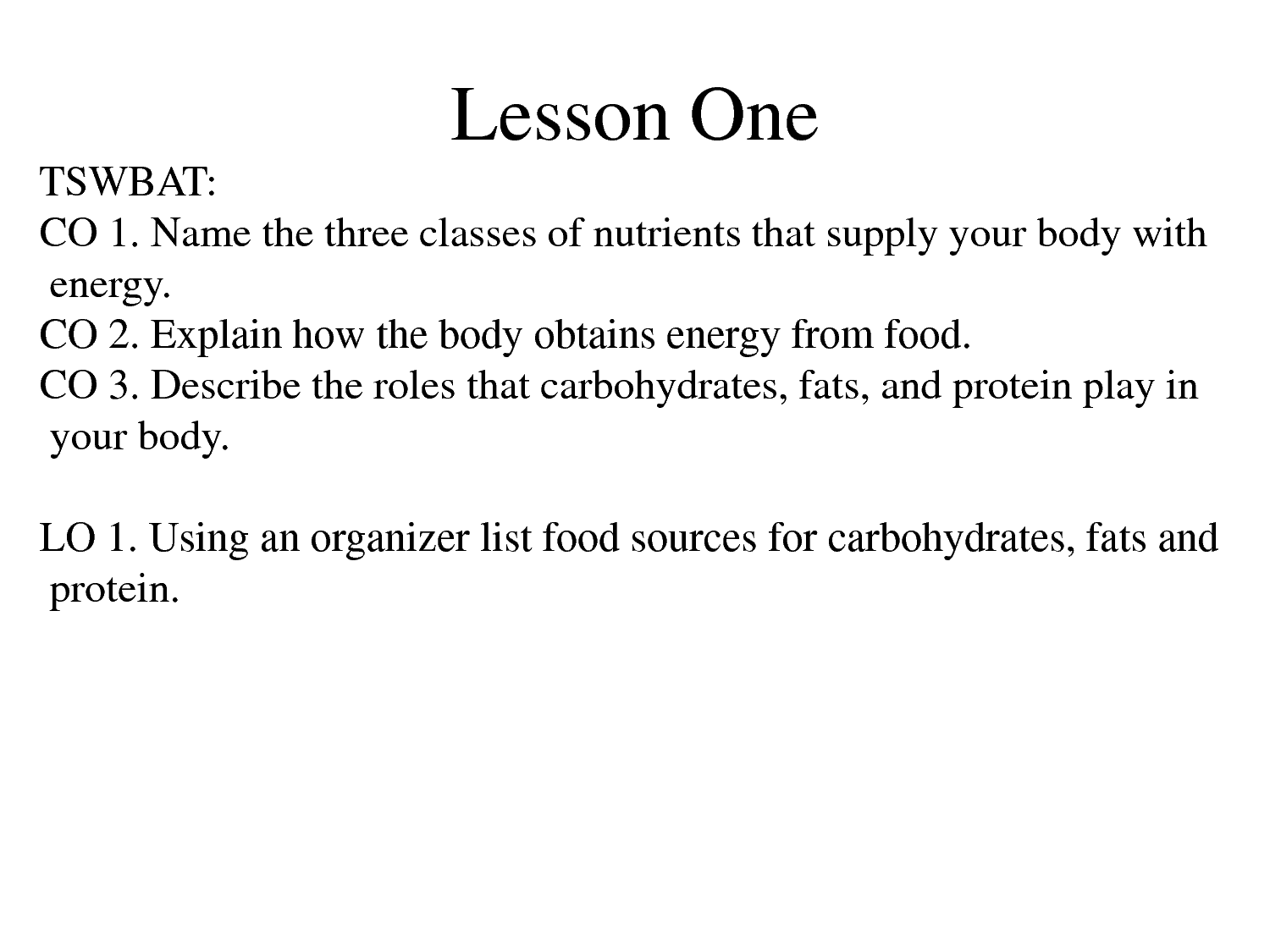 Lesson One

TSWBAT:
CO 1. Name the three classes of nutrients that supply your body with energy.
CO 2. Explain how the body obtains energy from food.
CO 3. Describe the roles that carbohydrates, fats, and protein play in your body.

LO 1. Using an organizer list food sources for carbohydrates, fats and protein.